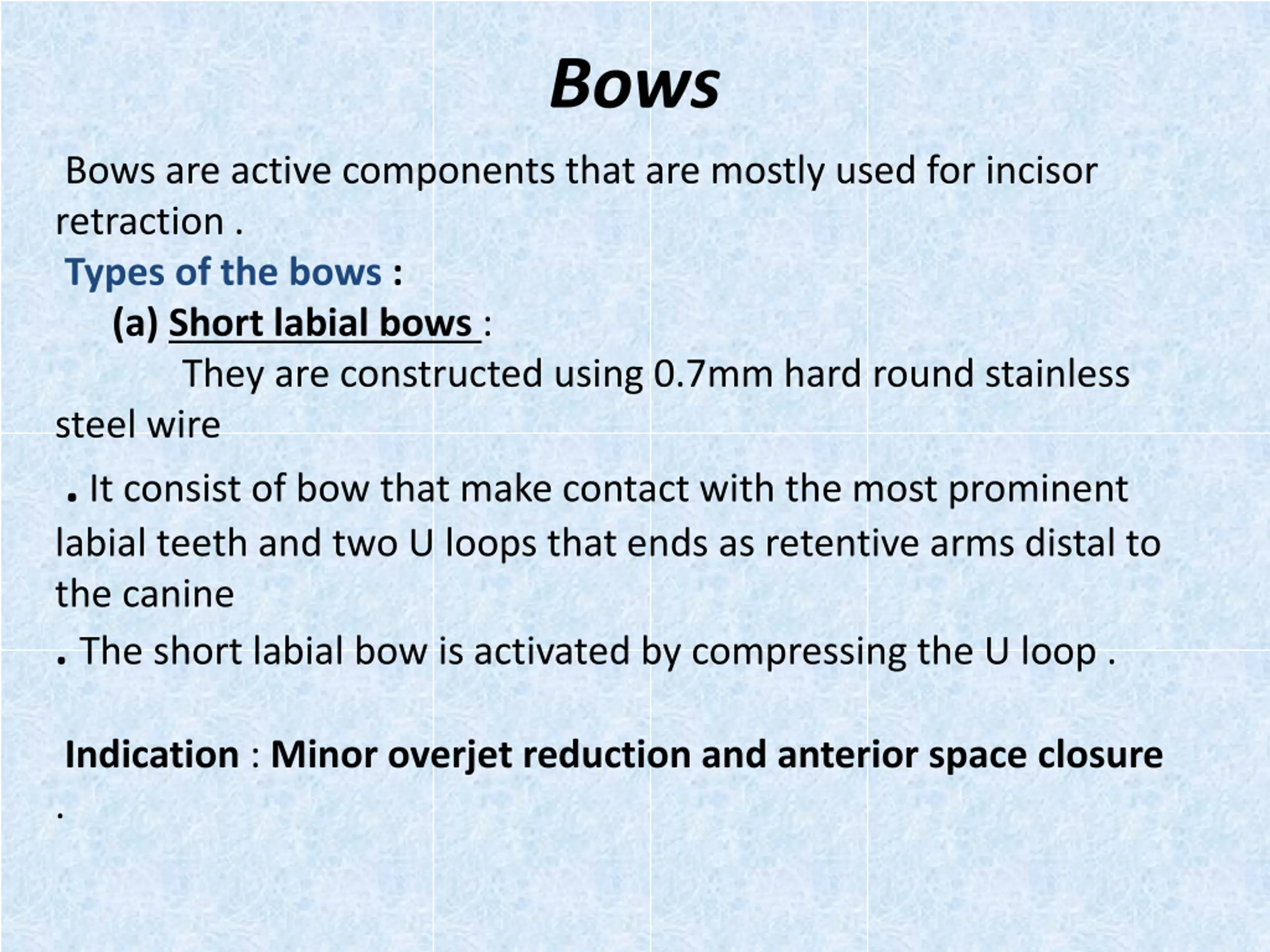 Bows

Bows are active components that are mostly used for incisor retraction .

Types of the bows :

(a) Short labial bows :

They are constructed using 0.7mm hard round stainless steel wire

. It consist of bow that make contact with the most prominent labial teeth and two U loops that ends as retentive arms distal to the canine

. The short labial bow is activated by compressing the U loop .

Indication : Minor overjet reduction and anterior space closure
.